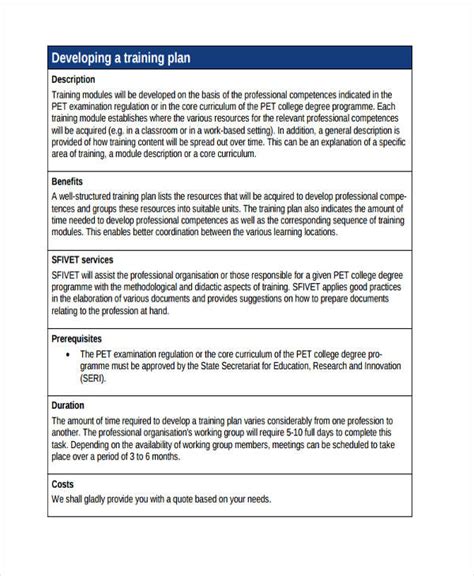 Developing a training plan

Description
Training modules will be developed on the basis of the professional competences indicated in the PET examination regulation or in the core curriculum of the PET college degree programme. Each training module establishes where the various resources for the relevant professional competences will be acquired (e.g. in a classroom or in a work-based setting). In addition, a general description is provided of how training content will be spread out over time. This can be an explanation of a specific area of training, a module description or a core curriculum.

Benefits
A well-structured training plan lists the resources that will be acquired to develop professional competences and groups these resources into suitable units. The training plan also indicates the amount of time needed to develop professional competences as well as the corresponding sequence of training modules. This enables better coordination between the various learning locations.

SFIVET services
SFIVET will assist the professional organisation or those responsible for a given PET college degree programme with the methodological and didactic aspects of training. SFIVET applies good practices in the elaboration of various documents and provides suggestions on how to prepare documents relating to the profession at hand.

Prerequisites
• The PET examination regulation or the core curriculum of the PET college degree programme must be approved by the State Secretariat for Education, Research and Innovation (SERI).

Duration
The amount of time required to develop a training plan varies considerably from one profession to another. The professional organisation's working group will require 5-10 full days to complete this task. Depending on the availability of working group members, meetings can be scheduled to take place over a period of 3 to 6 months.

Costs
We shall gladly provide you with a quote based on your needs.